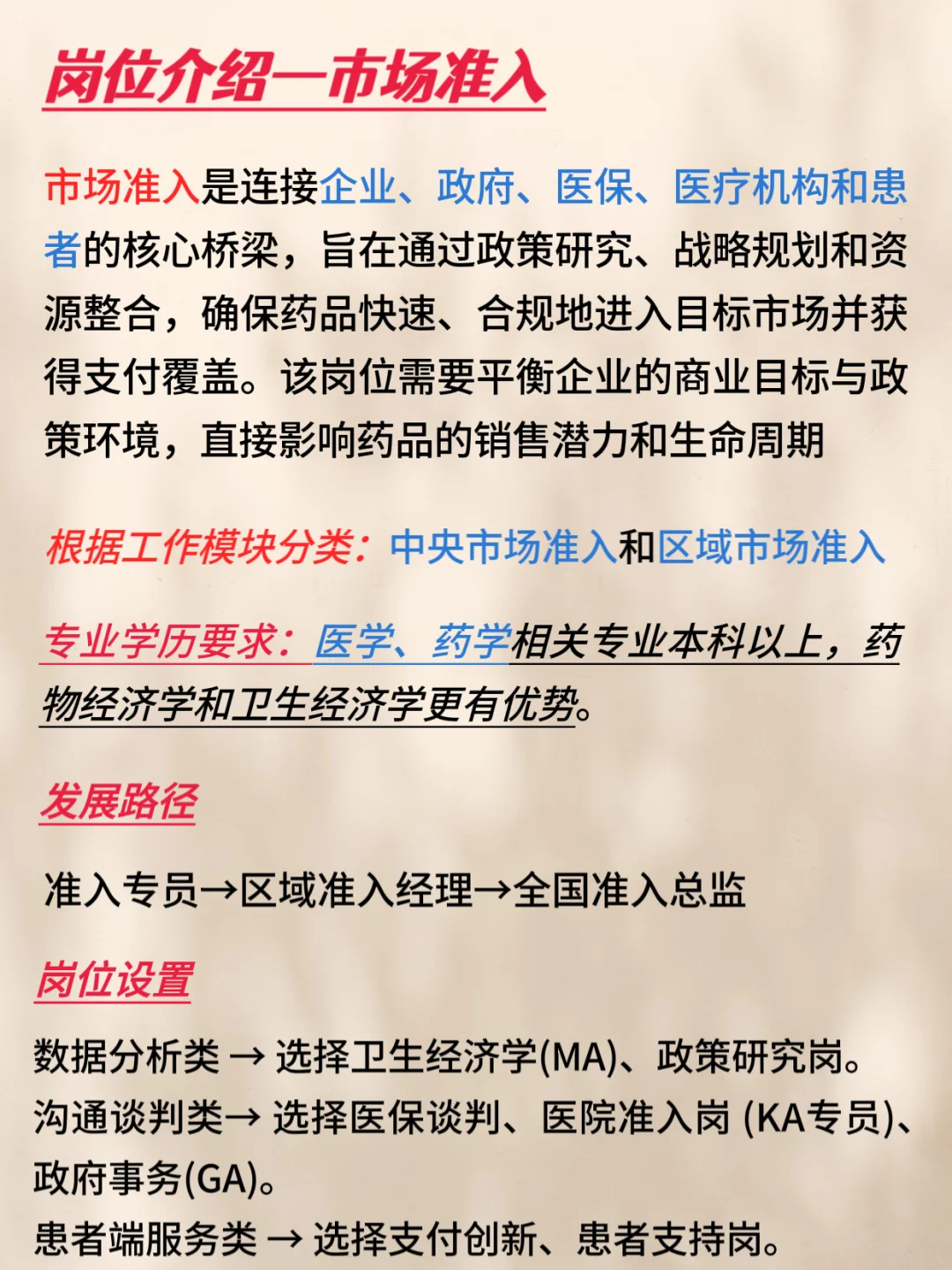 岗位介绍—市场准入

市场准入是连接企业、政府、医保、医疗机构和患者的核心桥梁，旨在通过政策研究、战略规划和资源整合，确保药品快速、合规地进入目标市场并获得支付覆盖。该岗位需要平衡企业的商业目标与政策环境，直接影响药品的销售潜力和生命周期

根据工作模块分类：中央市场准入和区域市场准入

专业学历要求：医学、药学相关专业本科以上，药物经济学和卫生经济学更有优势。

发展路径

准入专员→区域准入经理→全国准入总监

岗位设置

数据分析类 → 选择卫生经济学(MA)、政策研究岗。
沟通谈判类→ 选择医保谈判、医院准入岗 (KA专员)、政府事务(GA)。
患者端服务类 → 选择支付创新、患者支持岗。